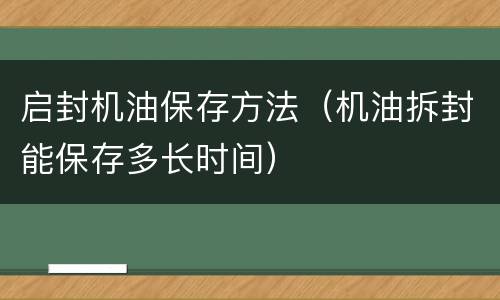 启封机油保存方法（机油拆封能保存多长时间）